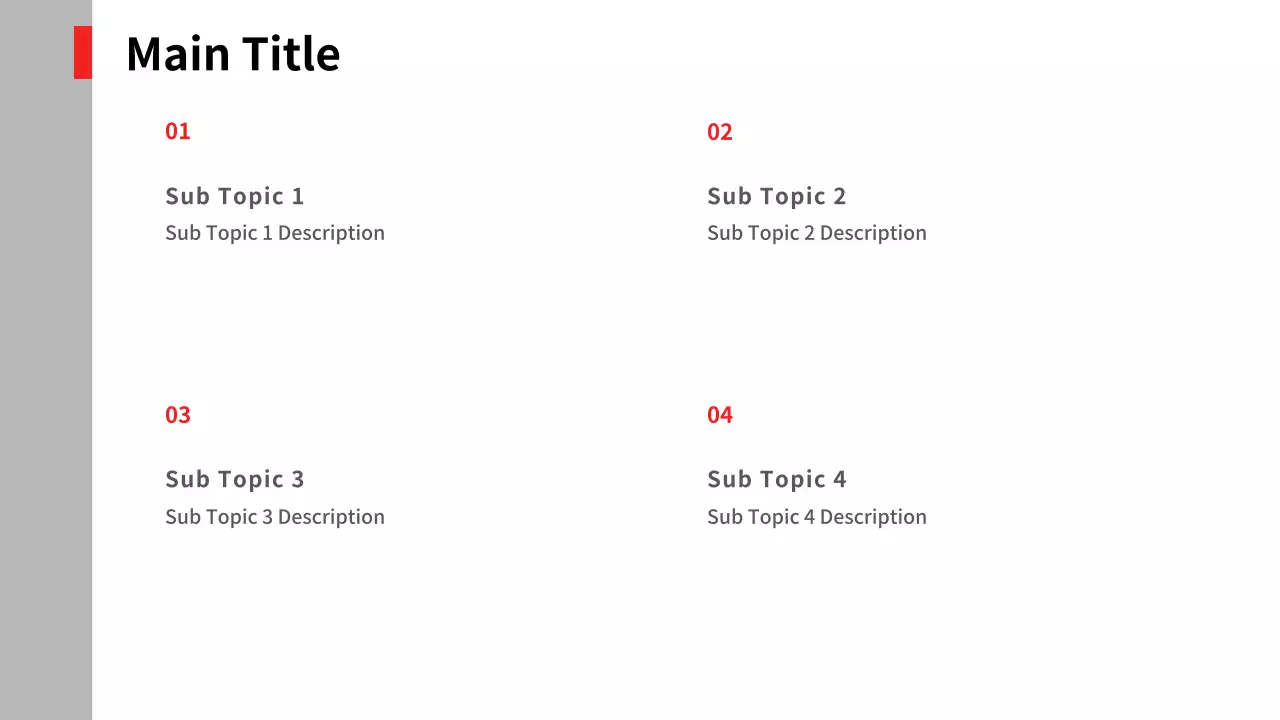 Main Title

01

Sub Topic 1

Sub Topic 1 Description

02

Sub Topic 2

Sub Topic 2 Description

03

Sub Topic 3

Sub Topic 3 Description

04

Sub Topic 4

Sub Topic 4 Description